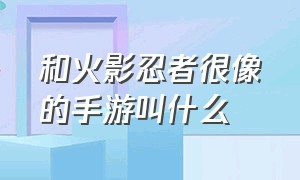 和火影忍者很像的手游叫什么